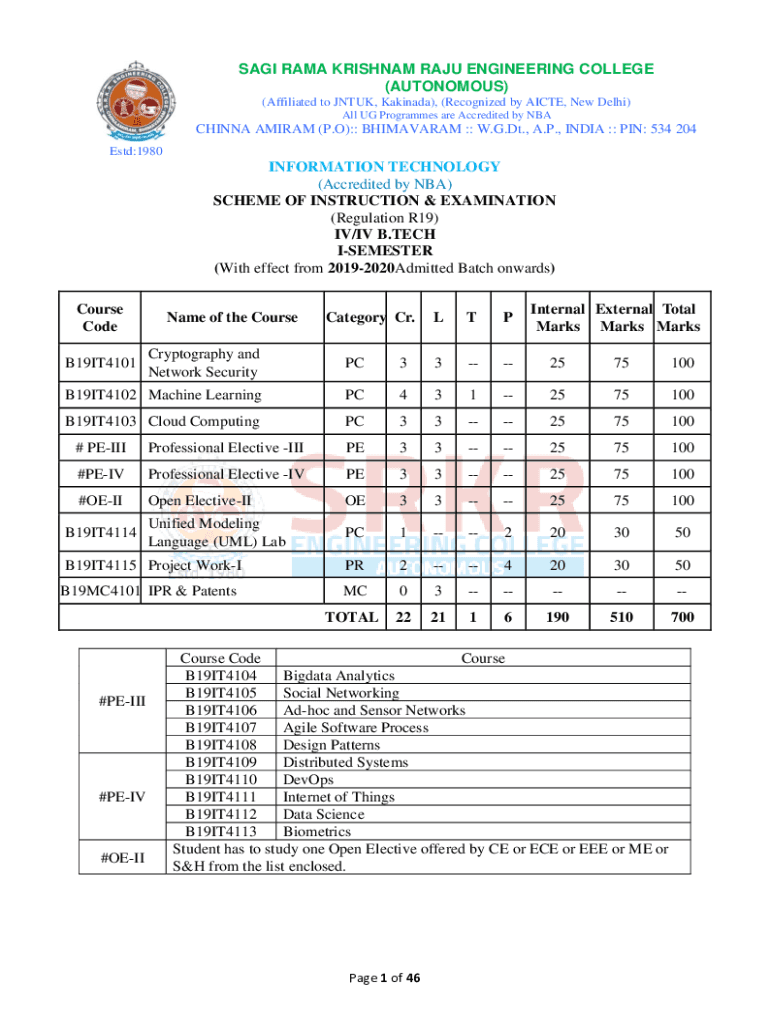 SAGI RAMA KRISHNAM RAJU ENGINEERING COLLEGE
(AUTONOMOUS)
(Affiliated to JNTUK, Kakinada), (Recognized by AICTE, New Delhi)
All UG Programmes are Accredited by NBA
CHINNA AMIRAM (P.O):: BHIMAVARAM :: W.G.Dt., A.P., INDIA :: PIN: 534 204
Estd:1980

INFORMATION TECHNOLOGY
(Accredited by NBA)
SCHEME OF INSTRUCTION & EXAMINATION
(Regulation R19)
IV/IV B.TECH
I-SEMESTER
(With effect from 2019-2020Admitted Batch onwards)

| Course Code | Name of the Course | Category | Cr. | L | T | P | Internal Marks | External Marks | Total Marks |
|---|---|---|---|---|---|---|---|---|---|
| B19IT4101 | Cryptography and Network Security | PC | 3 | 3 | -- | -- | 25 | 75 | 100 |
| B19IT4102 | Machine Learning | PC | 4 | 3 | 1 | -- | 25 | 75 | 100 |
| B19IT4103 | Cloud Computing | PC | 3 | 3 | -- | -- | 25 | 75 | 100 |
| # PE-III | Professional Elective -III | PE | 3 | 3 | -- | -- | 25 | 75 | 100 |
| #PE-IV | Professional Elective -IV | PE | 3 | 3 | -- | -- | 25 | 75 | 100 |
| #OE-II | Open Elective-II | OE | 3 | 3 | -- | -- | 25 | 75 | 100 |
| B19IT4114 | Unified Modeling Language (UML) Lab | PC | 1 | -- | -- | 2 | 20 | 30 | 50 |
| B19IT4115 | Project Work-I | PR | 2 | -- | -- | 4 | 20 | 30 | 50 |
| B19MC4101 | IPR & Patents | MC | 0 | 3 | -- | -- | -- | -- | -- |
| | TOTAL | | 22 | 21 | 1 | 6 | 190 | 510 | 700 |

| | Course Code | Course |
|---|---|---|
| #PE-III | B19IT4104 | Bigdata Analytics |
| | B19IT4105 | Social Networking |
| | B19IT4106 | Ad-hoc and Sensor Networks |
| | B19IT4107 | Agile Software Process |
| | B19IT4108 | Design Patterns |
| #PE-IV | B19IT4109 | Distributed Systems |
| | B19IT4110 | DevOps |
| | B19IT4111 | Internet of Things |
| | B19IT4112 | Data Science |
| | B19IT4113 | Biometrics |
| #OE-II | Student has to study one Open Elective offered by CE or ECE or EEE or ME or S&H from the list enclosed. | |

SRKR ENGINEERING COLLEGE AUTONOMOUS

Page 1 of 46